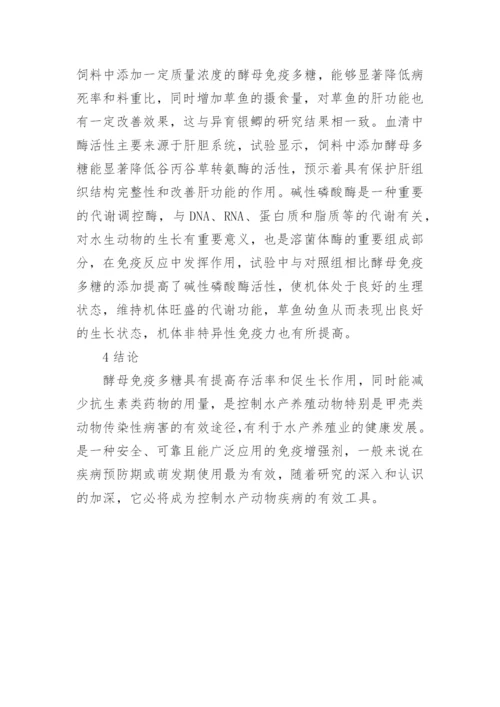 饲料中添加一定质量浓度的酵母免疫多糖，能够显著降低病死率和料重比，同时增加草鱼的摄食量，对草鱼的肝功能也有一定改善效果，这与异育银鲫的研究结果相一致。血清中酶活性主要来源于肝胆系统，试验显示，饲料中添加酵母多糖能显著降低谷丙谷草转氨酶的活性，预示着具有保护肝组织结构完整性和改善肝功能的作用。碱性磷酸酶是一种重要的代谢调控酶，与 DNA、RNA、蛋白质和脂质等的代谢有关，对水生动物的生长有重要意义，也是溶菌体酶的重要组成部分，在免疫反应中发挥作用，试验中与对照组相比酵母免疫多糖的添加提高了碱性磷酸酶活性，使机体处于良好的生理状态，维持机体旺盛的代谢功能，草鱼幼鱼从而表现出良好的生长状态，机体非特异性免疫力也有所提高。

4 结论

酵母免疫多糖具有提高存活率和促生长作用，同时能减少抗生素类药物的用量，是控制水产养殖动物特别是甲壳类动物传染性病害的有效途径，有利于水产养殖业的健康发展。是一种安全、可靠且能广泛应用的免疫增强剂，一般来说在疾病预防期或萌发期使用最为有效，随着研究的深入和认识的加深，它必将成为控制水产动物疾病的有效工具。